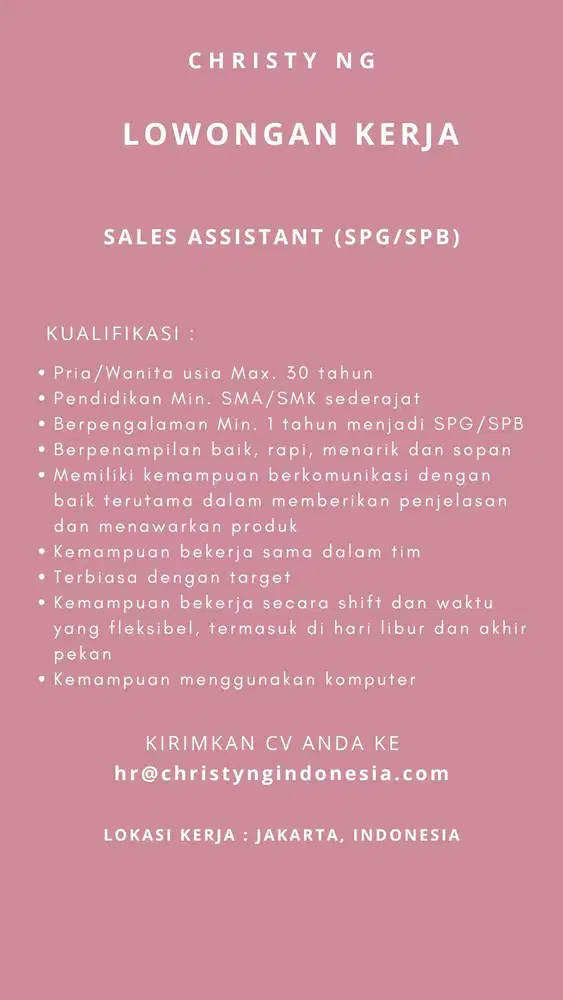 CHRISTY NG

LOWONGAN KERJA

SALES ASSISTANT (SPG/SPB)

KUALIFIKASI :

• Pria/Wanita usia Max. 30 tahun
• Pendidikan Min. SMA/SMK sederajat
• Berpengalaman Min. 1 tahun menjadi SPG/SPB
• Berpenampilan baik, rapi, menarik dan sopan
• Memiliki kemampuan berkomunikasi dengan baik terutama dalam memberikan penjelasan dan menawarkan produk
• Kemampuan bekerja sama dalam tim
• Terbiasa dengan target
• Kemampuan bekerja secara shift dan waktu yang fleksibel, termasuk di hari libur dan akhir pekan
• Kemampuan menggunakan komputer

KIRIMKAN CV ANDA KE
hr@christyngindonesia.com

LOKASI KERJA : JAKARTA, INDONESIA